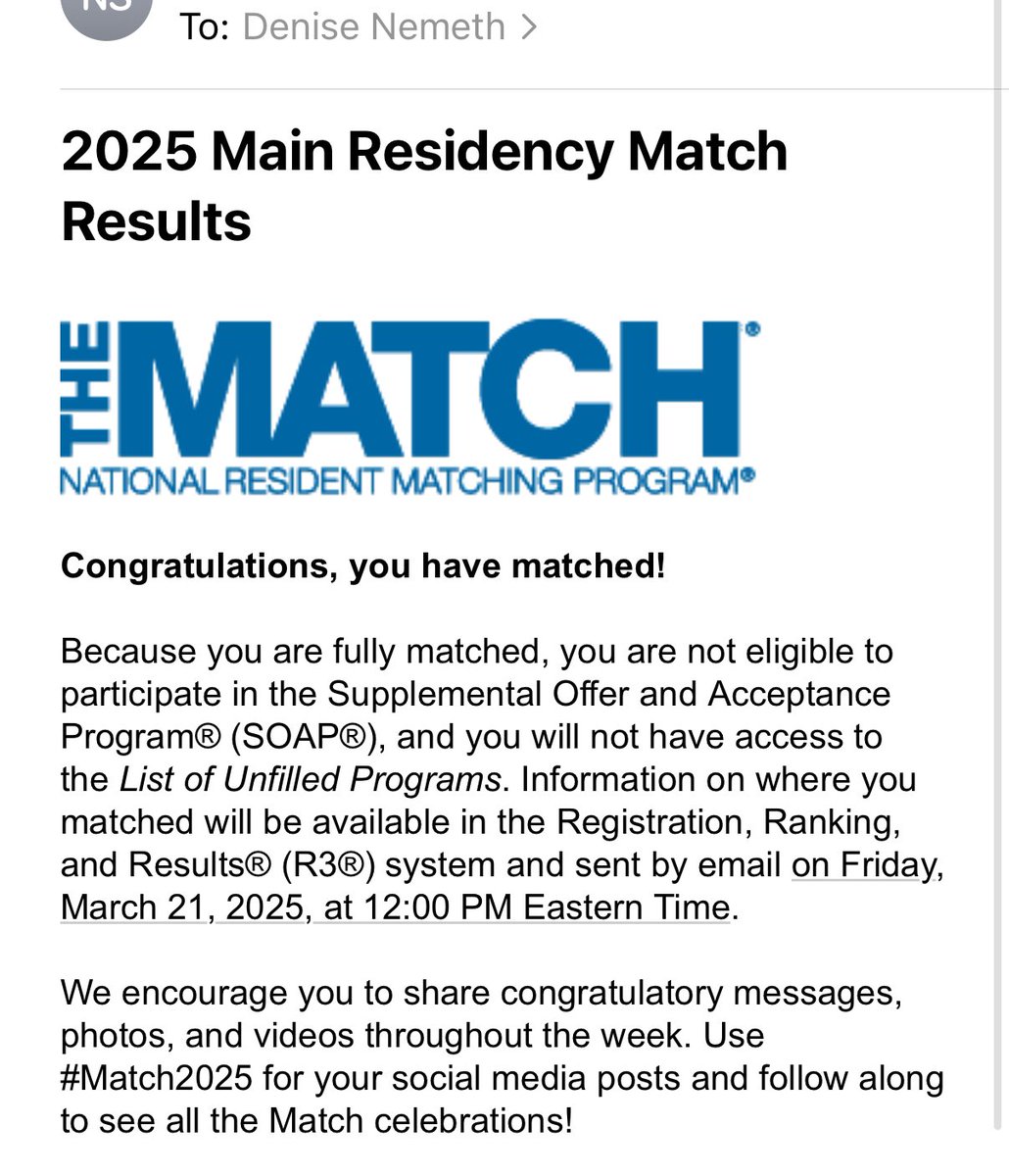 To: Denise Nemeth >

2025 Main Residency Match Results

THE MATCH®
NATIONAL RESIDENT MATCHING PROGRAM®

Congratulations, you have matched!

Because you are fully matched, you are not eligible to participate in the Supplemental Offer and Acceptance Program® (SOAP®), and you will not have access to the List of Unfilled Programs. Information on where you matched will be available in the Registration, Ranking, and Results® (R3®) system and sent by email on Friday, March 21, 2025, at 12:00 PM Eastern Time.

We encourage you to share congratulatory messages, photos, and videos throughout the week. Use #Match2025 for your social media posts and follow along to see all the Match celebrations!